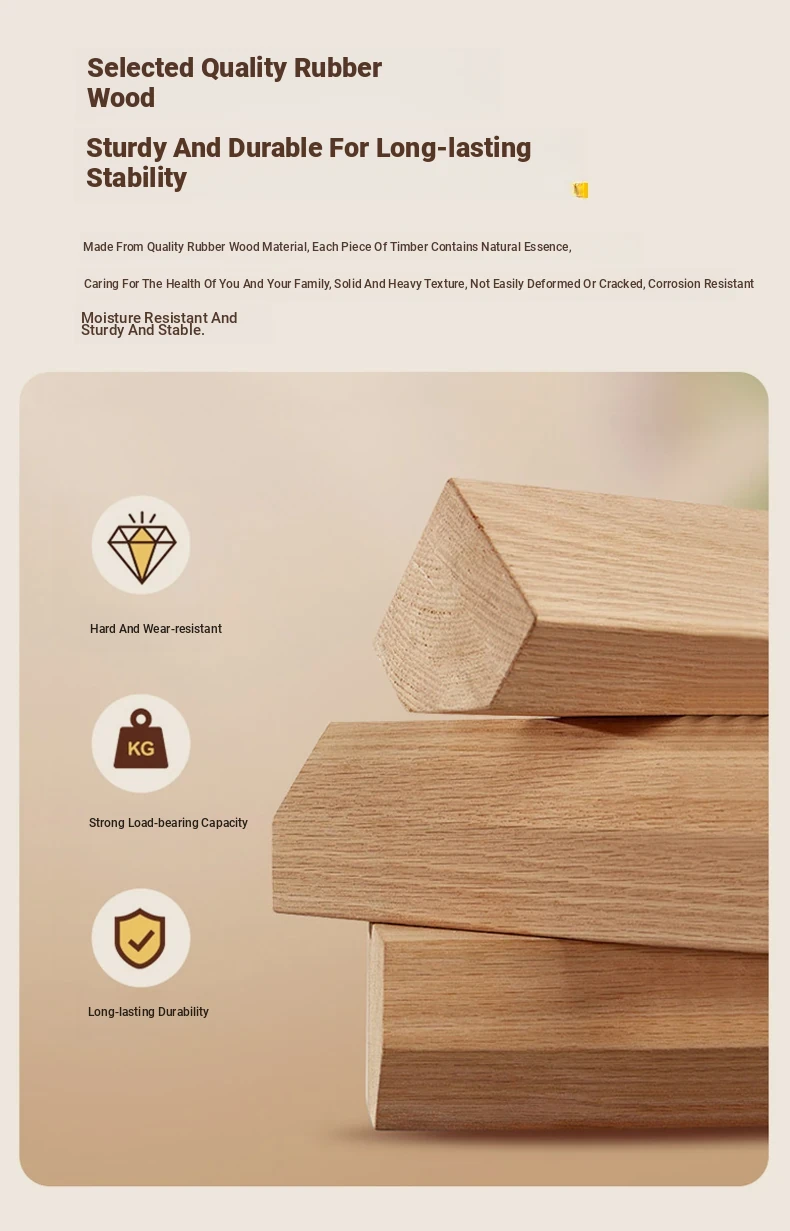 Selected Quality Rubber Wood

Sturdy And Durable For Long-lasting Stability

Made From Quality Rubber Wood Material, Each Piece Of Timber Contains Natural Essence,

Caring For The Health Of You And Your Family, Solid And Heavy Texture, Not Easily Deformed Or Cracked, Corrosion Resistant

Moisture Resistant And Sturdy And Stable.

Hard And Wear-resistant

KG

Strong Load-bearing Capacity

Long-lasting Durability